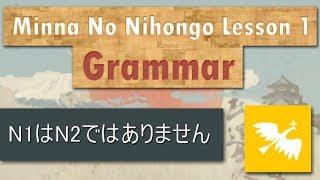 Minna No Nihongo Lesson 1

Grammar

N1はN2ではありません